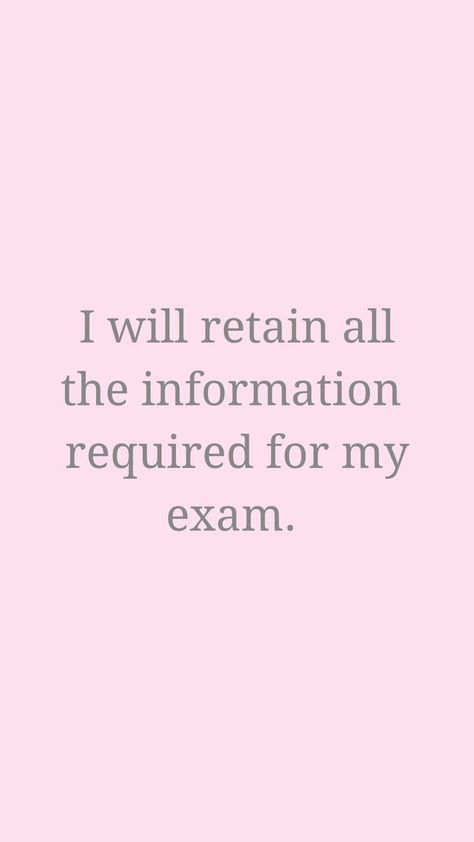 I will retain all the information required for my exam.